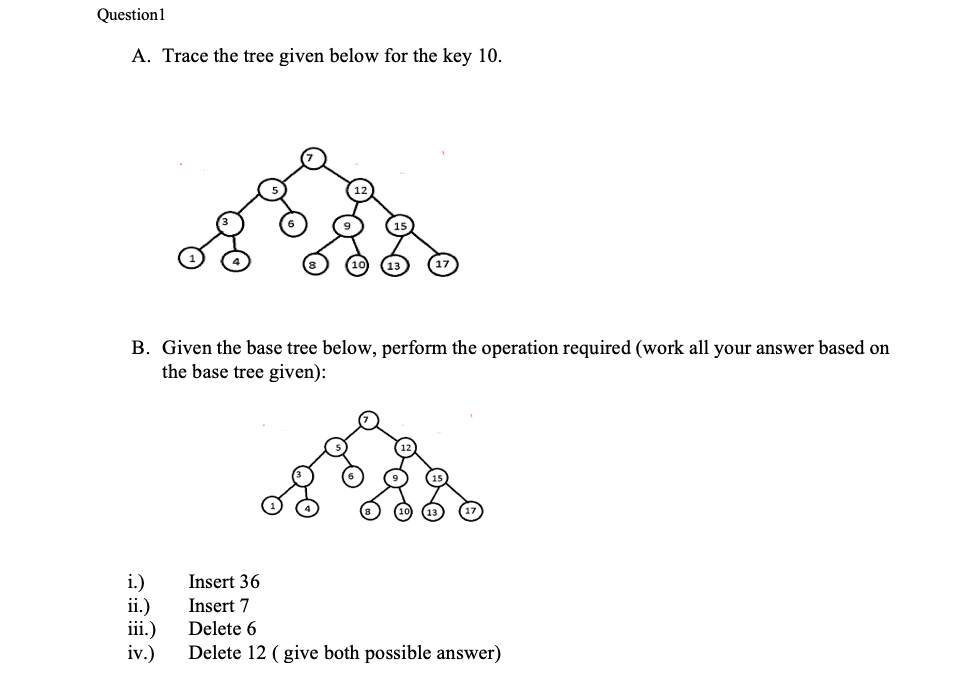 Question1

A. Trace the tree given below for the key 10.

7
5
12
3
6
9
15
1
4
8
10
13
17

B. Given the base tree below, perform the operation required (work all your answer based on the base tree given):

7
5
12
3
6
9
15
1
4
8
10
13
17

i.) Insert 36
ii.) Insert 7
iii.) Delete 6
iv.) Delete 12 ( give both possible answer)